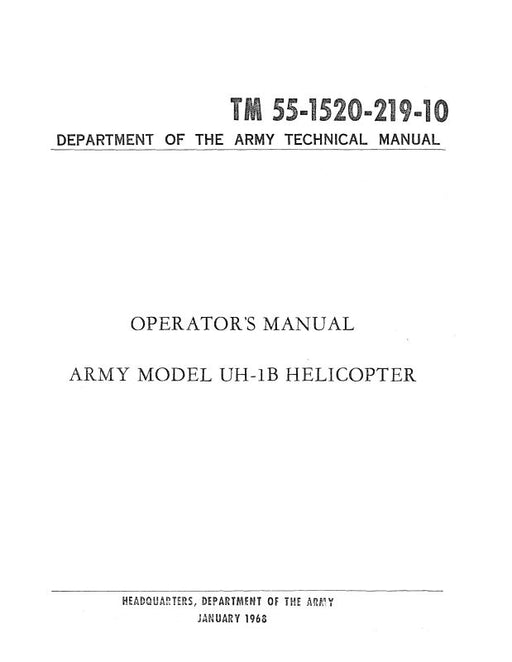 TM 55-1520-219-10
DEPARTMENT OF THE ARMY TECHNICAL MANUAL

OPERATOR'S MANUAL

ARMY MODEL UH-1B HELICOPTER

HEADQUARTERS, DEPARTMENT OF THE ARMY
JANUARY 1968